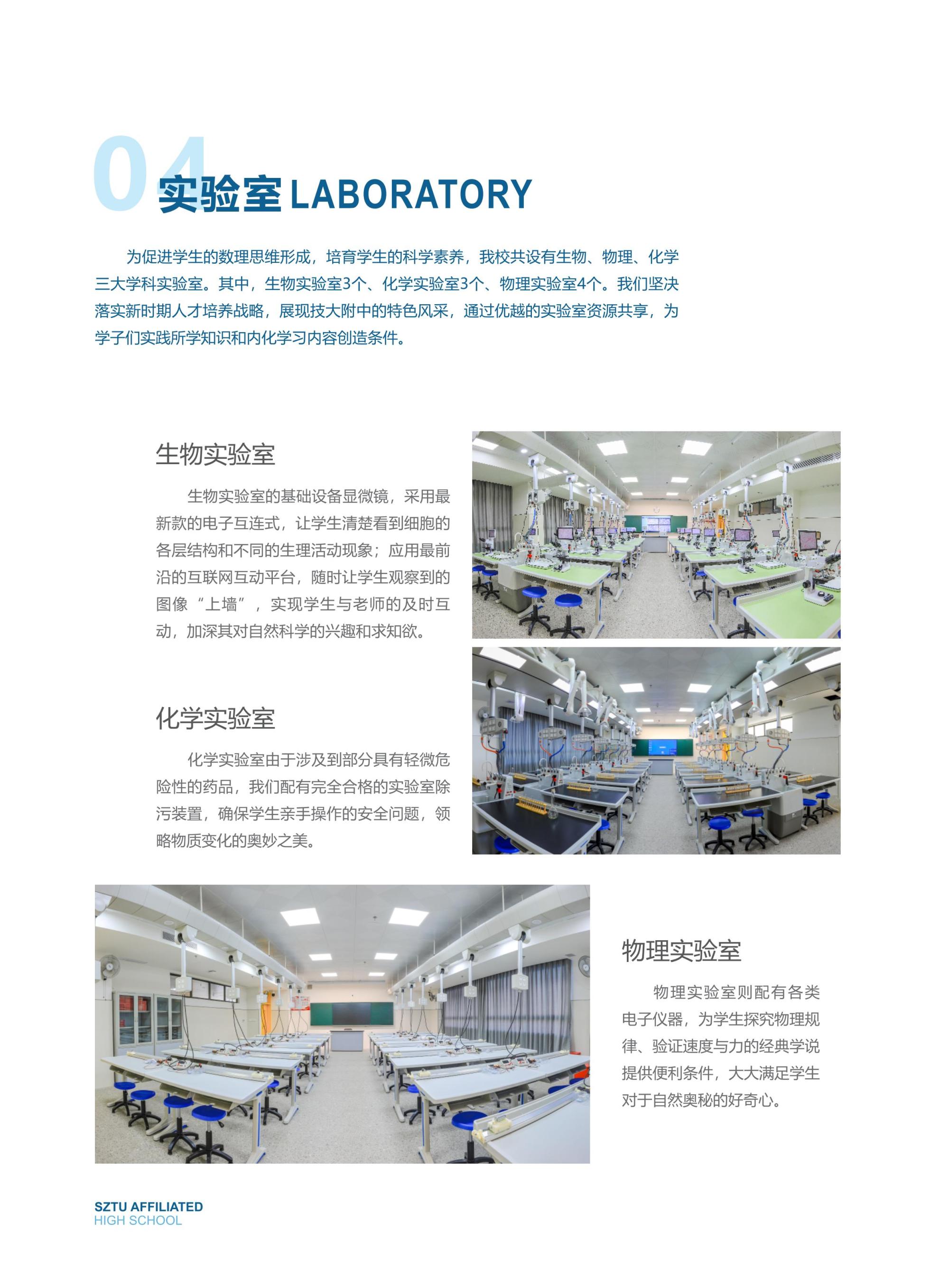 04 实验室 LABORATORY

为促进学生的数理思维形成，培育学生的科学素养，我校共设有生物、物理、化学三大学科实验室。其中，生物实验室3个、化学实验室3个、物理实验室4个。我们坚决落实新时期人才培养战略，展现技大附中的特色风采，通过优越的实验室资源共享，为学子们实践所学知识和内化学习内容创造条件。

生物实验室

生物实验室的基础设备显微镜，采用最新款的电子互连式，让学生清楚看到细胞的各层结构和不同的生理活动现象；应用最前沿的互联网互动平台，随时让学生观察到的图像“上墙”，实现学生与老师的及时互动，加深其对自然科学的兴趣和求知欲。

化学实验室

化学实验室由于涉及到部分具有轻微危险性的药品，我们配有完全合格的实验室除污装置，确保学生亲手操作的安全问题，领略物质变化的奥妙之美。

物理实验室

物理实验室则配有各类电子仪器，为学生探究物理规律、验证速度与力的经典学说提供便利条件，大大满足学生对于自然奥秘的好奇心。

SZTU AFFILIATED
HIGH SCHOOL